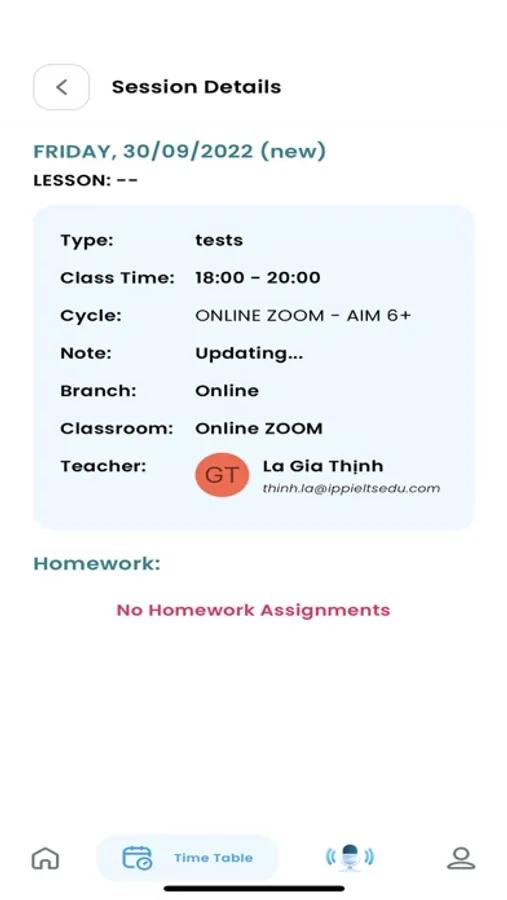 Session Details

FRIDAY, 30/09/2022 (new)
LESSON: --

Type: tests
Class Time: 18:00 - 20:00
Cycle: ONLINE ZOOM - AIM 6+
Note: Updating...
Branch: Online
Classroom: Online ZOOM
Teacher: GT La Gia Thịnh thinh.la@ippieltsedu.com

Homework:

No Homework Assignments

Time Table